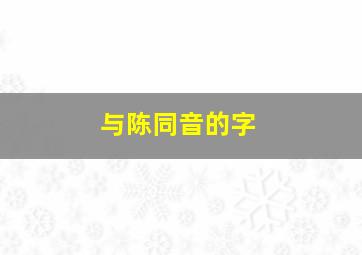 与陈同音的字